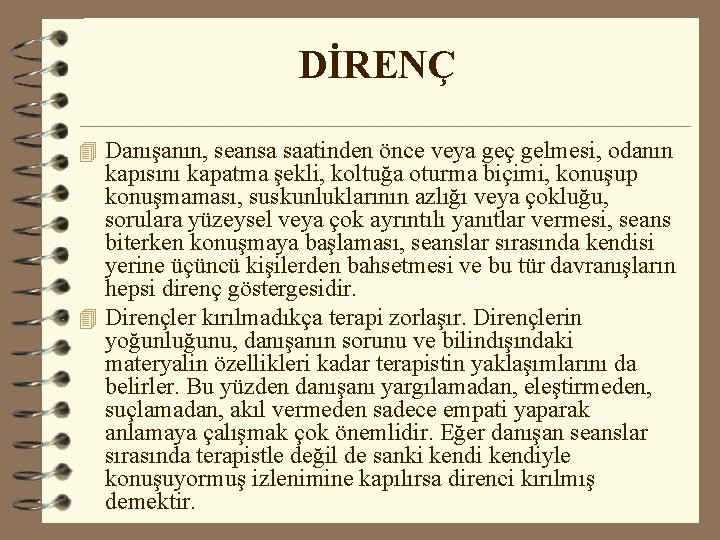 DİRENÇ

Danışanın, seansa saatinden önce veya geç gelmesi, odanın kapısını kapatma şekli, koltuğa oturma biçimi, konuşup konuşmaması, suskunluklarının azlığı veya çokluğu, sorulara yüzeysel veya çok ayrıntılı yanıtlar vermesi, seans biterken konuşmaya başlaması, seanslar sırasında kendisi yerine üçüncü kişilerden bahsetmesi ve bu tür davranışların hepsi direnç göstergesidir.

Dirençler kırılmadıkça terapi zorlaşır. Dirençlerin yoğunluğunu, danışanın sorunu ve bilindışındaki materyalin özellikleri kadar terapistin yaklaşımlarını da belirler. Bu yüzden danışanı yargılamadan, eleştirmeden, suçlamadan, akıl vermeden sadece empati yaparak anlamaya çalışmak çok önemlidir. Eğer danışan seanslar sırasında terapistle değil de sanki kendi kendiyle konuşuyormuş izlenimine kapılırsa direnci kırılmış demektir.